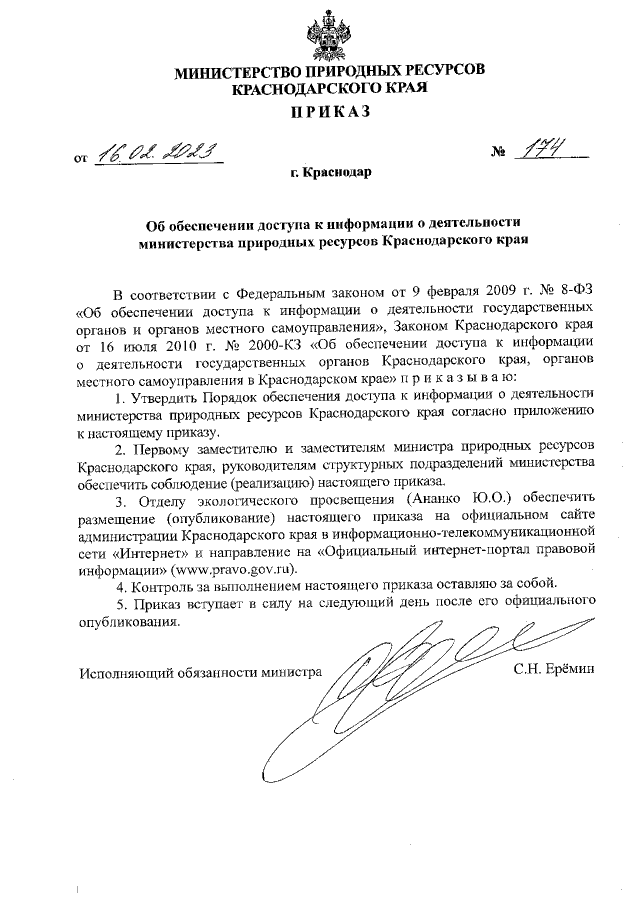 МИНИСТЕРСТВО ПРИРОДНЫХ РЕСУРСОВ
КРАСНОДАРСКОГО КРАЯ

ПРИКАЗ

от 16.02.2023 № 174

г. Краснодар

Об обеспечении доступа к информации о деятельности министерства природных ресурсов Краснодарского края

В соответствии с Федеральным законом от 9 февраля 2009 г. № 8-ФЗ «Об обеспечении доступа к информации о деятельности государственных органов и органов местного самоуправления», Законом Краснодарского края от 16 июля 2010 г. № 2000-КЗ «Об обеспечении доступа к информации о деятельности государственных органов Краснодарского края, органов местного самоуправления в Краснодарском крае» п р и к а з ы в а ю:

1. Утвердить Порядок обеспечения доступа к информации о деятельности министерства природных ресурсов Краснодарского края согласно приложению к настоящему приказу.

2. Первому заместителю и заместителям министра природных ресурсов Краснодарского края, руководителям структурных подразделений министерства обеспечить соблюдение (реализацию) настоящего приказа.

3. Отделу экологического просвещения (Ананко Ю.О.) обеспечить размещение (опубликование) настоящего приказа на официальном сайте администрации Краснодарского края в информационно-телекоммуникационной сети «Интернет» и направление на «Официальный интернет-портал правовой информации» (www.pravo.gov.ru).

4. Контроль за выполнением настоящего приказа оставляю за собой.

5. Приказ вступает в силу на следующий день после его официального опубликования.

Исполняющий обязанности министра С.Н. Ерёмин